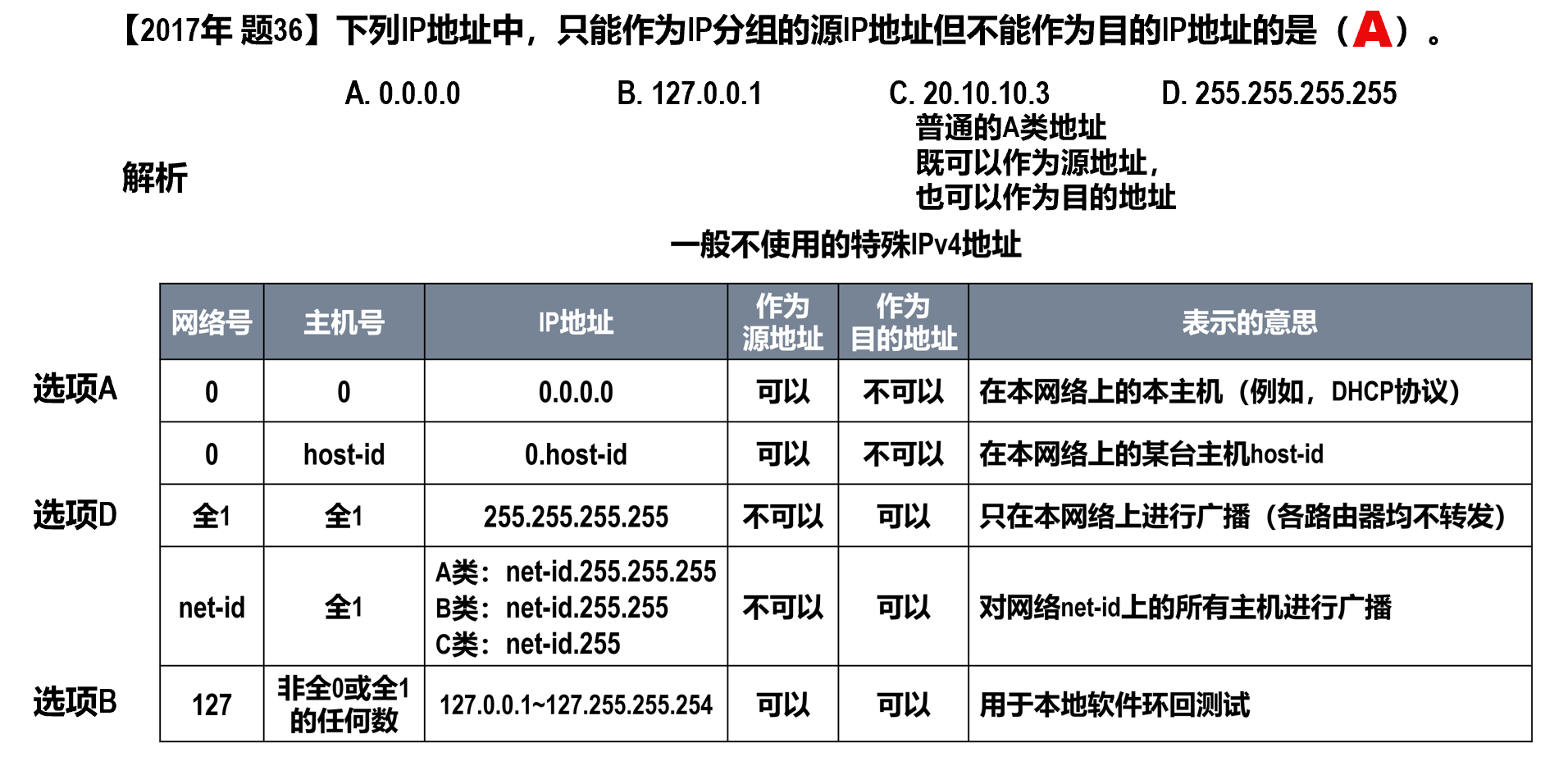 【2017年 题36】下列IP地址中，只能作为IP分组的源IP地址但不能作为目的IP地址的是（A）。

A. 0.0.0.0 B. 127.0.0.1 C. 20.10.10.3 D. 255.255.255.255

普通的A类地址
既可以作为源地址，
也可以作为目的地址

解析

一般不使用的特殊IPv4地址

| | 网络号 | 主机号 | IP地址 | 作为源地址 | 作为目的地址 | 表示的意思 |
|---|---|---|---|---|---|---|
| 选项A | 0 | 0 | 0.0.0.0 | 可以 | 不可以 | 在本网络上的本主机（例如，DHCP协议） |
| | 0 | host-id | 0.host-id | 可以 | 不可以 | 在本网络上的某台主机host-id |
| 选项D | 全1 | 全1 | 255.255.255.255 | 不可以 | 可以 | 只在本网络上进行广播（各路由器均不转发） |
| | net-id | 全1 | A类：net-id.255.255.255 B类：net-id.255.255 C类：net-id.255 | 不可以 | 可以 | 对网络net-id上的所有主机进行广播 |
| 选项B | 127 | 非全0或全1的任何数 | 127.0.0.1~127.255.255.254 | 可以 | 可以 | 用于本地软件环回测试 |